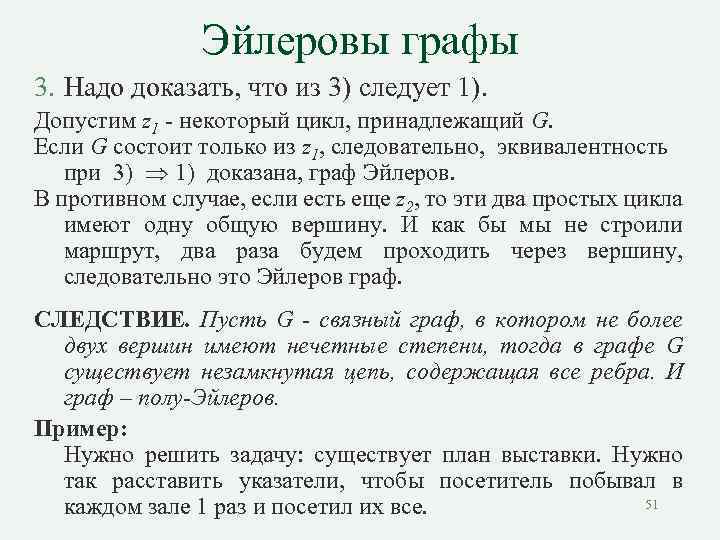 Эйлеровы графы

3. Надо доказать, что из 3) следует 1).

Допустим $z_1$ - некоторый цикл, принадлежащий $G$.

Если $G$ состоит только из $z_1$, следовательно, эквивалентность при 3) $\Rightarrow$ 1) доказана, граф Эйлеров.

В противном случае, если есть еще $z_2$, то эти два простых цикла имеют одну общую вершину. И как бы мы не строили маршрут, два раза будем проходить через вершину, следовательно это Эйлеров граф.

СЛЕДСТВИЕ. Пусть G - связный граф, в котором не более двух вершин имеют нечетные степени, тогда в графе G существует незамкнутая цепь, содержащая все ребра. И граф – полу-Эйлеров.

Пример:

Нужно решить задачу: существует план выставки. Нужно так расставить указатели, чтобы посетитель побывал в каждом зале 1 раз и посетил их все.

51